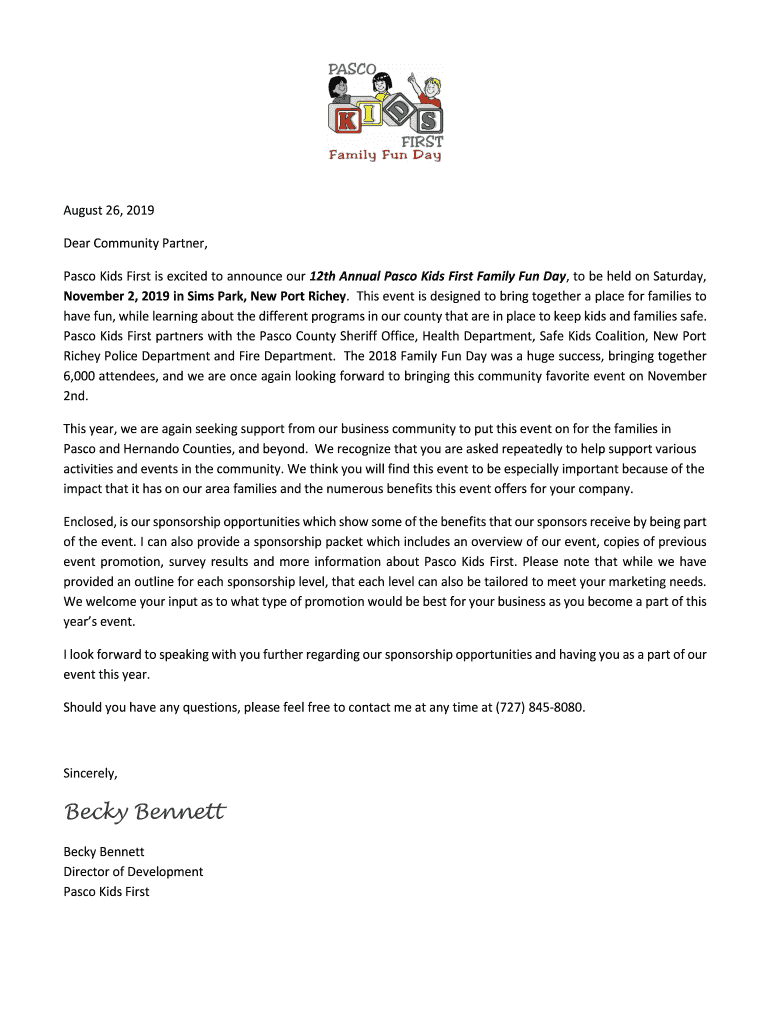 PASCO KIDS FIRST
Family Fun Day

August 26, 2019

Dear Community Partner,

Pasco Kids First is excited to announce our 12th Annual Pasco Kids First Family Fun Day, to be held on Saturday, November 2, 2019 in Sims Park, New Port Richey. This event is designed to bring together a place for families to have fun, while learning about the different programs in our county that are in place to keep kids and families safe. Pasco Kids First partners with the Pasco County Sheriff Office, Health Department, Safe Kids Coalition, New Port Richey Police Department and Fire Department. The 2018 Family Fun Day was a huge success, bringing together 6,000 attendees, and we are once again looking forward to bringing this community favorite event on November 2nd.

This year, we are again seeking support from our business community to put this event on for the families in Pasco and Hernando Counties, and beyond. We recognize that you are asked repeatedly to help support various activities and events in the community. We think you will find this event to be especially important because of the impact that it has on our area families and the numerous benefits this event offers for your company.

Enclosed, is our sponsorship opportunities which show some of the benefits that our sponsors receive by being part of the event. I can also provide a sponsorship packet which includes an overview of our event, copies of previous event promotion, survey results and more information about Pasco Kids First. Please note that while we have provided an outline for each sponsorship level, that each level can also be tailored to meet your marketing needs. We welcome your input as to what type of promotion would be best for your business as you become a part of this year's event.

I look forward to speaking with you further regarding our sponsorship opportunities and having you as a part of our event this year.

Should you have any questions, please feel free to contact me at any time at (727) 845-8080.

Sincerely,

Becky Bennett

Becky Bennett
Director of Development
Pasco Kids First